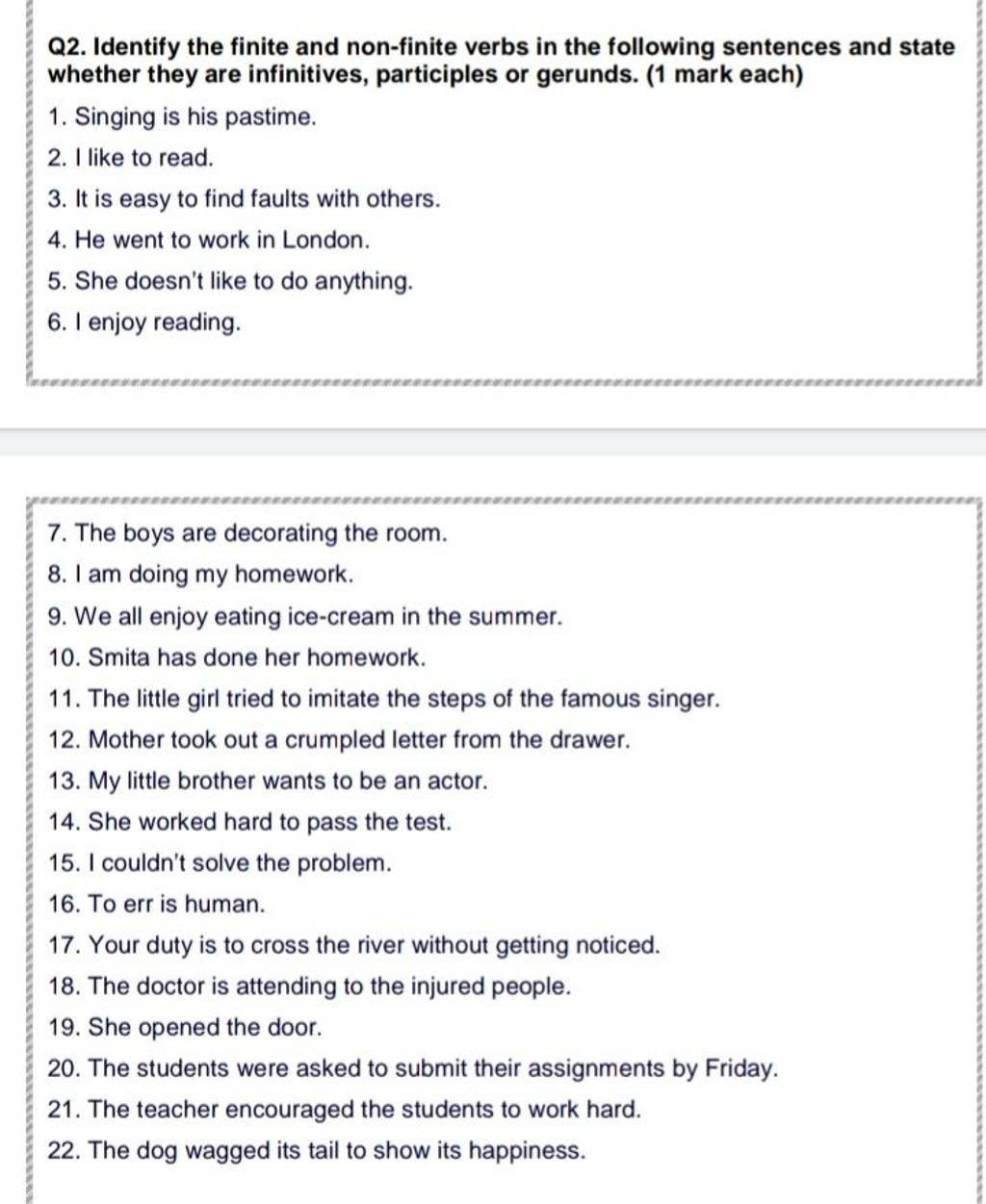 Q2. Identify the finite and non-finite verbs in the following sentences and state whether they are infinitives, participles or gerunds. (1 mark each)

1. Singing is his pastime.
2. I like to read.
3. It is easy to find faults with others.
4. He went to work in London.
5. She doesn't like to do anything.
6. I enjoy reading.

7. The boys are decorating the room.
8. I am doing my homework.
9. We all enjoy eating ice-cream in the summer.
10. Smita has done her homework.
11. The little girl tried to imitate the steps of the famous singer.
12. Mother took out a crumpled letter from the drawer.
13. My little brother wants to be an actor.
14. She worked hard to pass the test.
15. I couldn't solve the problem.
16. To err is human.
17. Your duty is to cross the river without getting noticed.
18. The doctor is attending to the injured people.
19. She opened the door.
20. The students were asked to submit their assignments by Friday.
21. The teacher encouraged the students to work hard.
22. The dog wagged its tail to show its happiness.